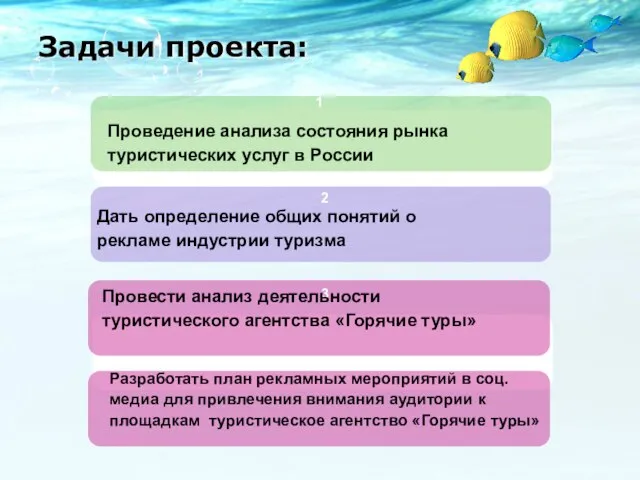 Задачи проекта:

1

Проведение анализа состояния рынка туристических услуг в России

2

Дать определение общих понятий о рекламе индустрии туризма

3

Провести анализ деятельности туристического агентства «Горячие туры»

Разработать план рекламных мероприятий в соц. медиа для привлечения внимания аудитории к площадкам туристическое агентство «Горячие туры»